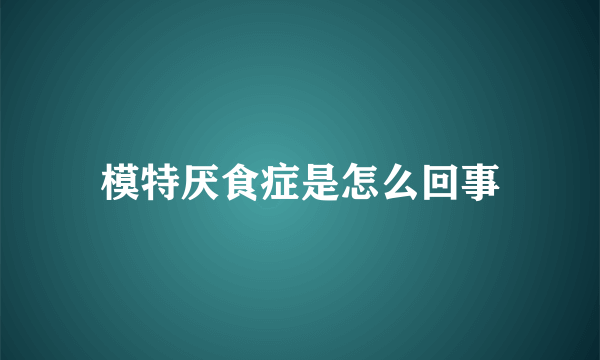 模特厌食症是怎么回事